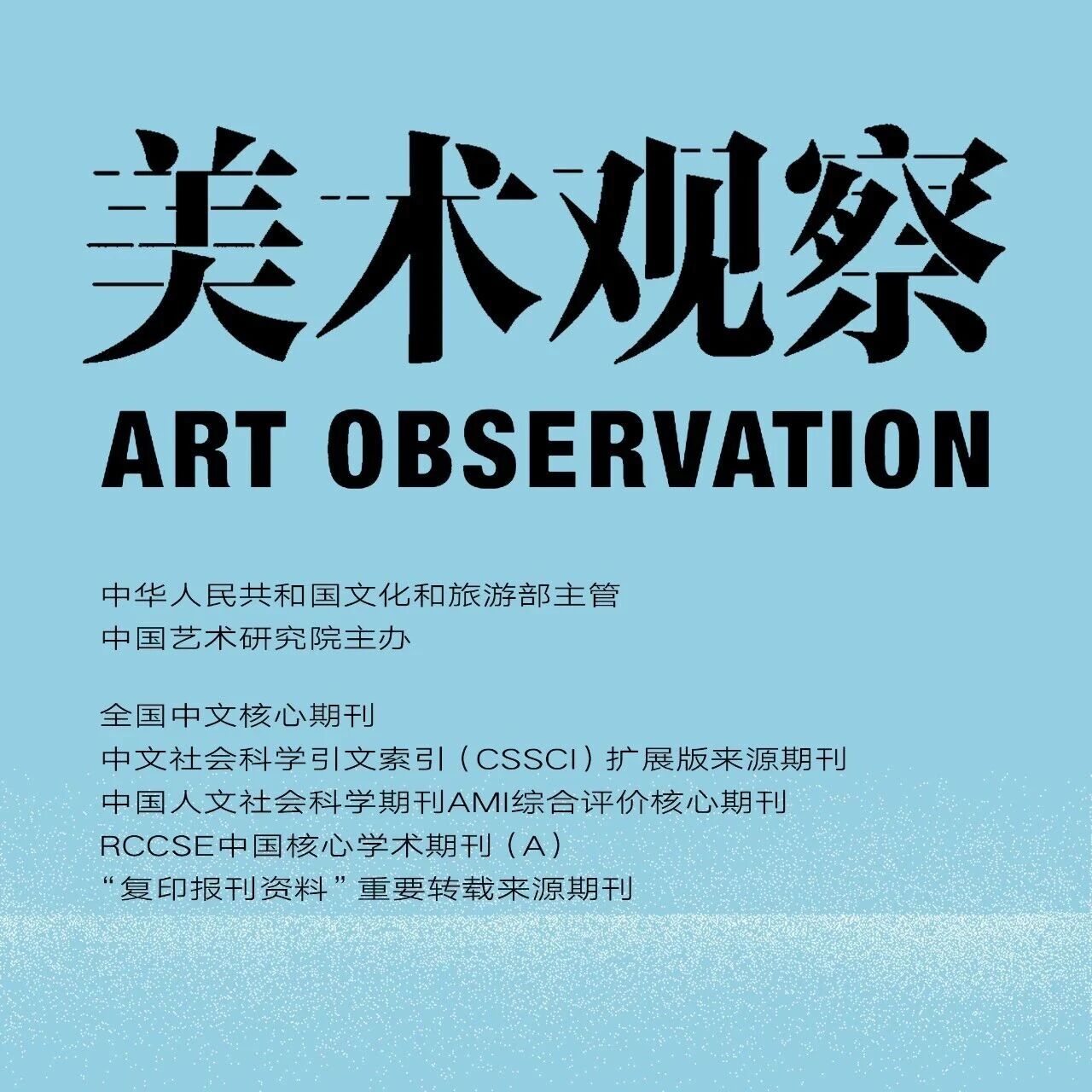 美术观察

ART OBSERVATION

中华人民共和国文化和旅游部主管
中国艺术研究院主办

全国中文核心期刊
中文社会科学引文索引（CSSCI）扩展版来源期刊
中国人文社会科学期刊AMI综合评价核心期刊
RCCSE中国核心学术期刊（A）
“复印报刊资料”重要转载来源期刊